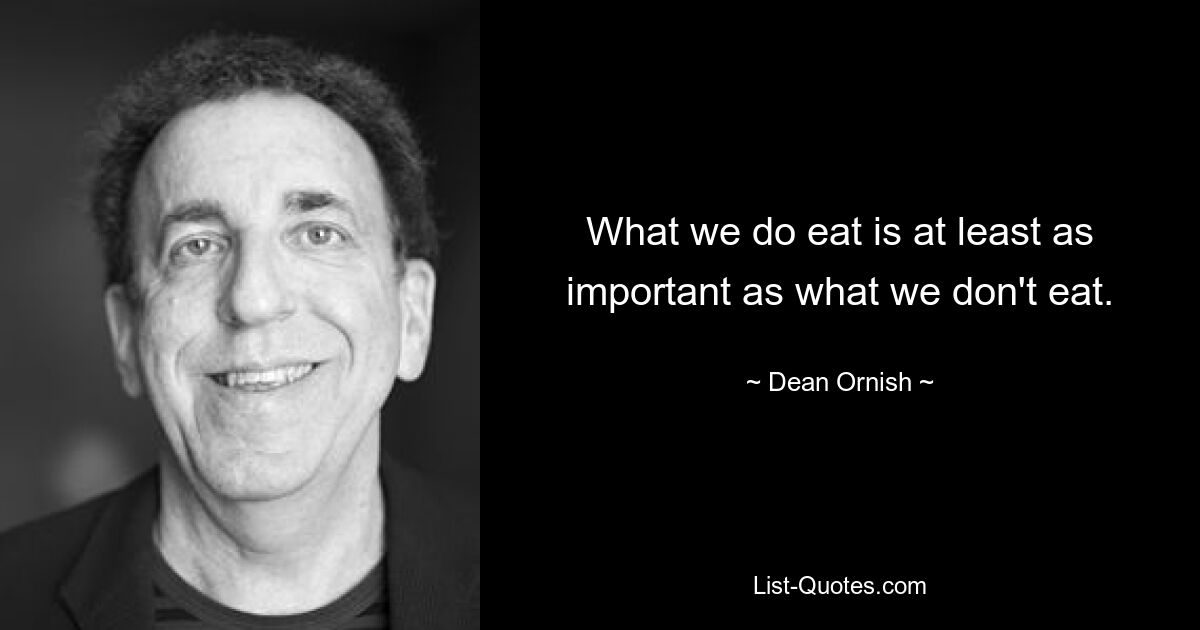 What we do eat is at least as important as what we don't eat.

~ Dean Ornish ~

List-Quotes.com